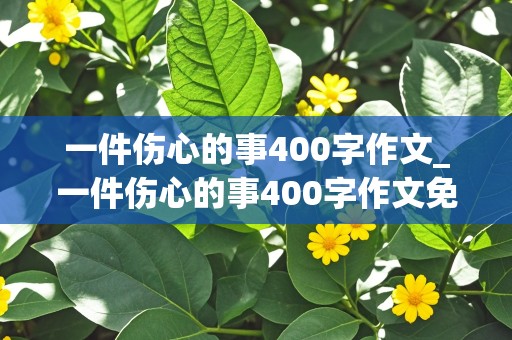 一件伤心的事400字作文_一件伤心的事400字作文免